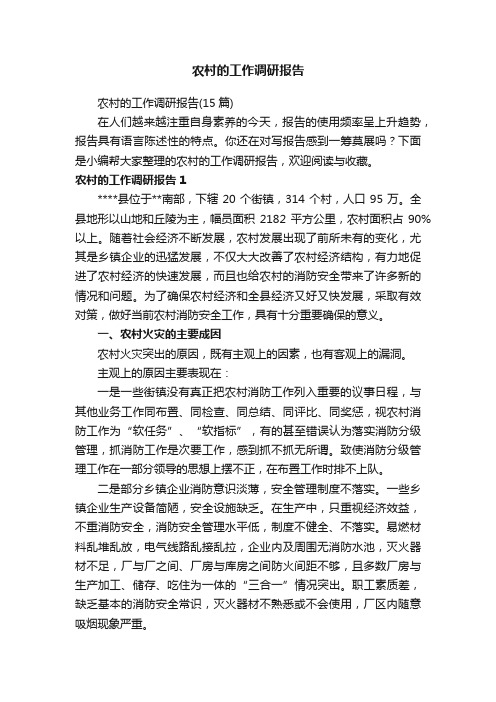 农村的工作调研报告

农村的工作调研报告(15 篇)

在人们越来越注重自身素养的今天，报告的使用频率呈上升趋势，报告具有语言陈述性的特点。你还在对写报告感到一筹莫展吗？下面是小编帮大家整理的农村的工作调研报告，欢迎阅读与收藏。

农村的工作调研报告 1

****县位于**南部，下辖 20 个街镇，314 个村，人口 95 万。全县地形以山地和丘陵为主，幅员面积 2182 平方公里，农村面积占 90%以上。随着社会经济不断发展，农村发展出现了前所未有的变化，尤其是乡镇企业的迅猛发展，不仅大大改善了农村经济结构，有力地促进了农村经济的快速发展，而且也给农村的消防安全带来了许多新的情况和问题。为了确保农村经济和全县经济又好又快发展，采取有效对策，做好当前农村消防安全工作，具有十分重要确保的意义。

一、农村火灾的主要成因

农村火灾突出的原因，既有主观上的因素，也有客观上的漏洞。

主观上的原因主要表现在：

一是一些街镇没有真正把农村消防工作列入重要的议事日程，与其他业务工作同布置、同检查、同总结、同评比、同奖惩，视农村消防工作为“软任务”、“软指标”，有的甚至错误认为落实消防分级管理，抓消防工作是次要工作，感到抓不抓无所谓。致使消防分级管理工作在一部分领导的思想上摆不正，在布置工作时排不上队。

二是部分乡镇企业消防意识淡薄，安全管理制度不落实。一些乡镇企业生产设备简陋，安全设施缺乏。在生产中，只重视经济效益，不重消防安全，消防安全管理水平低，制度不健全、不落实。易燃材料乱堆乱放，电气线路乱接乱拉，企业内及周围无消防水池，灭火器材不足，厂与厂之间、厂房与库房之间防火间距不够，且多数厂房与生产加工、储存、吃住为一体的“三合一”情况突出。职工素质差，缺乏基本的消防安全常识，灭火器材不熟悉或不会使用，厂区内随意吸烟现象严重。